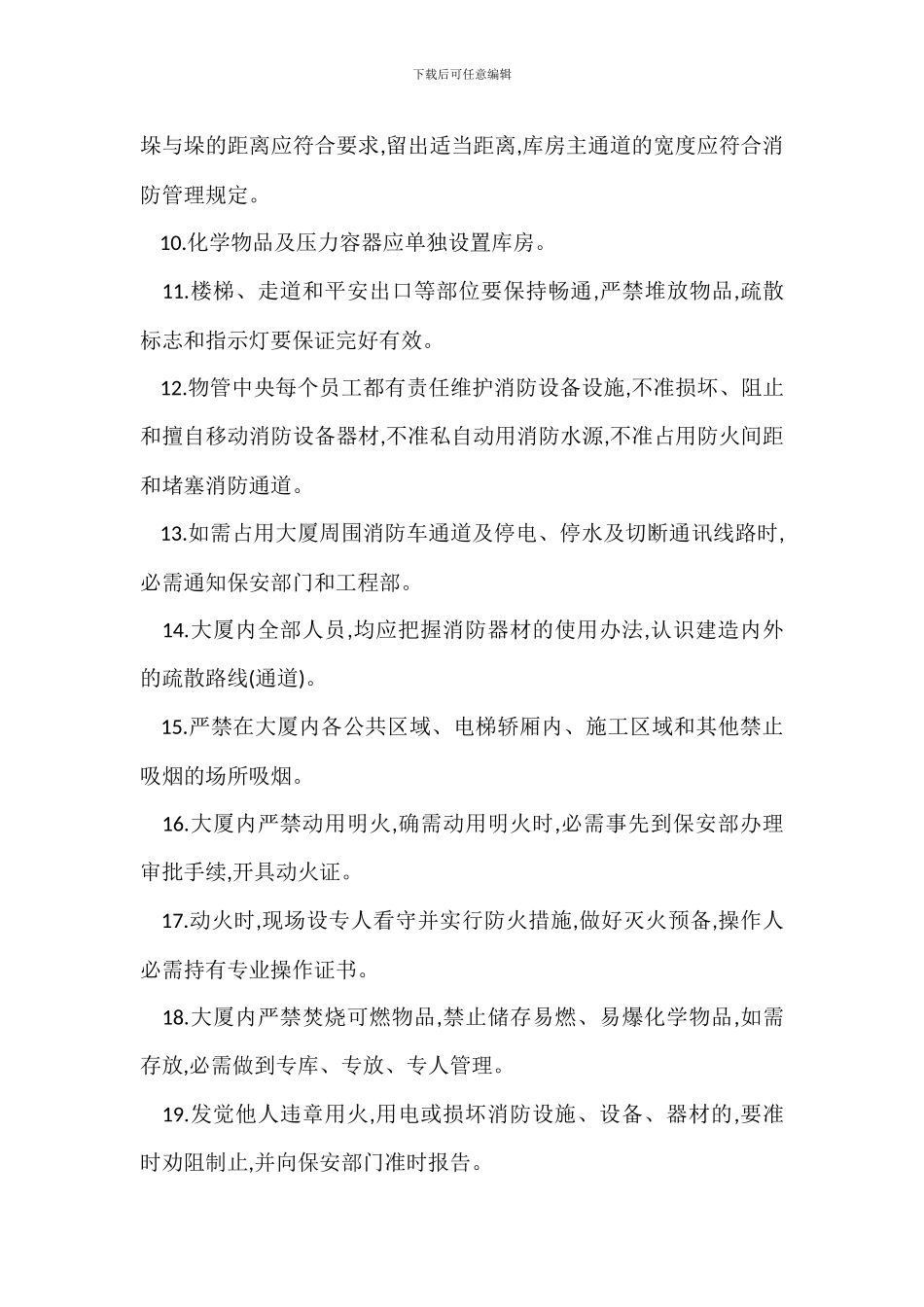 下载后可任意编辑

垛与垛的距离应符合要求,留出适当距离,库房主通道的宽度应符合消防管理规定。

10.化学物品及压力容器应单独设置库房。

11.楼梯、走道和平安出口等部位要保持畅通,严禁堆放物品,疏散标志和指示灯要保证完好有效。

12.物管中央每个员工都有责任维护消防设备设施,不准损坏、阻止和擅自移动消防设备器材,不准私自动用消防水源,不准占用防火间距和堵塞消防通道。

13.如需占用大厦周围消防车通道及停电、停水及切断通讯线路时,必需通知保安部门和工程部。

14.大厦内全部人员,均应把握消防器材的使用办法,认识建造内外的疏散路线(通道)。

15.严禁在大厦内各公共区域、电梯轿厢内、施工区域和其他禁止吸烟的场所吸烟。

16.大厦内严禁动用明火,确需动用明火时,必需事先到保安部办理审批手续,开具动火证。

17.动火时,现场设专人看守并实行防火措施,做好灭火预备,操作人必需持有专业操作证书。

18.大厦内严禁焚烧可燃物品,禁止储存易燃、易爆化学物品,如需存放,必需做到专库、专放、专人管理。

19.发觉他人违章用火,用电或损坏消防设施、设备、器材的,要准时劝阻制止,并向保安部门准时报告。